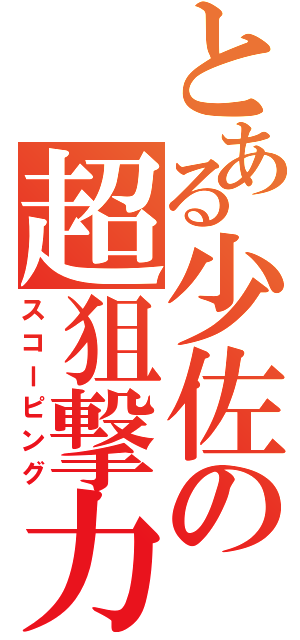 とある少佐の超狙撃力
スコーピング